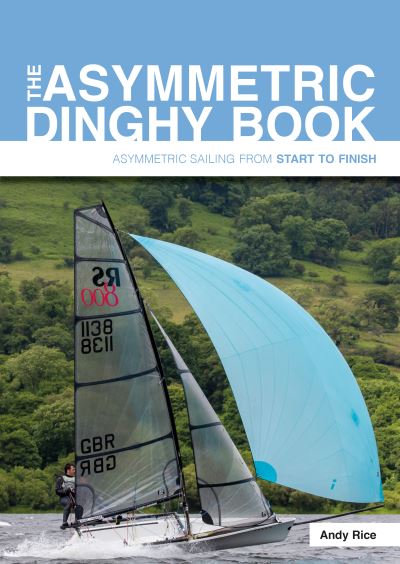 THE ASYMMETRIC DINGHY BOOK

ASYMMETRIC SAILING FROM START TO FINISH

RS
800

1138
1138

GBR
GBR

Andy Rice